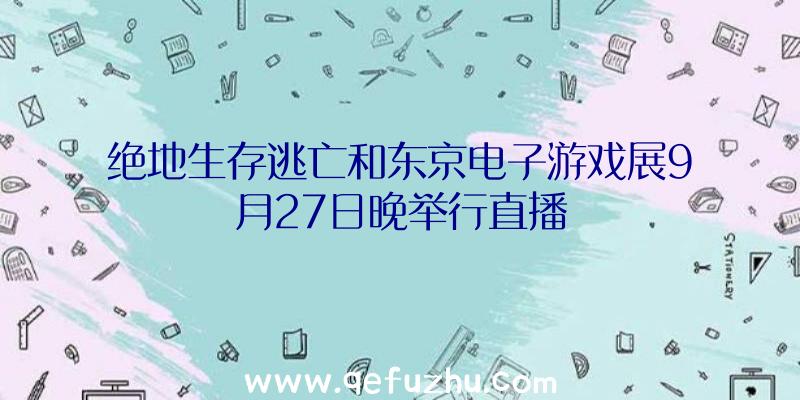 绝地生存逃亡和东京电子游戏展9月27日晚举行直播

STATIONERY

www.qefuzhu.com